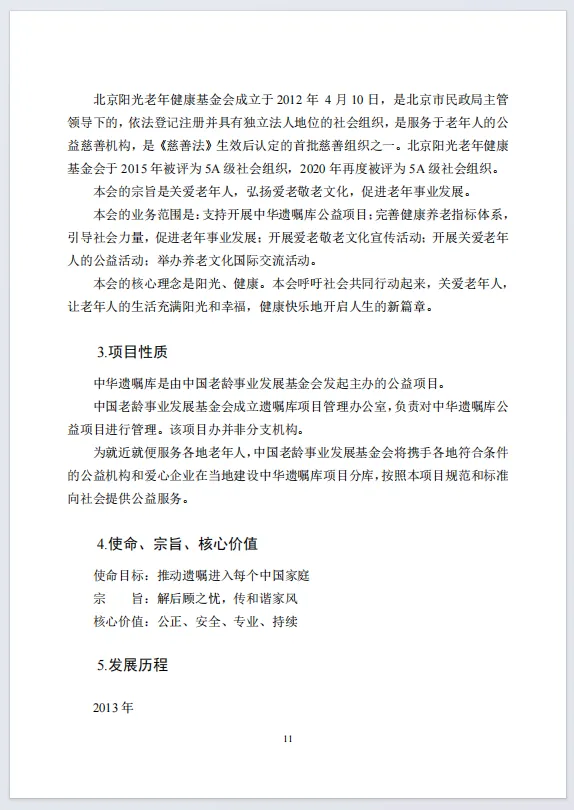 北京阳光老年健康基金会成立于 2012 年 4 月 10 日，是北京市民政局主管领导下的，依法登记注册并具有独立法人地位的社会组织，是服务于老年人的公益慈善机构，是《慈善法》生效后认定的首批慈善组织之一。北京阳光老年健康基金会于 2015 年被评为 5A 级社会组织，2020 年再度被评为 5A 级社会组织。

本会的宗旨是关爱老年人，弘扬爱老敬老文化，促进老年事业发展。

本会的业务范围是：支持开展中华遗嘱库公益项目；完善健康养老指标体系，引导社会力量，促进老年事业发展；开展爱老敬老文化宣传活动；开展关爱老年人的公益活动；举办养老文化国际交流活动。

本会的核心理念是阳光、健康。本会呼吁社会共同行动起来，关爱老年人，让老年人的生活充满阳光和幸福，健康快乐地开启人生的新篇章。

3.项目性质

中华遗嘱库是由中国老龄事业发展基金会发起主办的公益项目。

中国老龄事业发展基金会成立遗嘱库项目管理办公室，负责对中华遗嘱库公益项目进行管理。该项目办并非分支机构。

为就近就便服务各地老年人，中国老龄事业发展基金会将携手各地符合条件的公益机构和爱心企业在当地建设中华遗嘱库项目分库，按照本项目规范和标准向社会提供公益服务。

4.使命、宗旨、核心价值

使命目标：推动遗嘱进入每个中国家庭

宗　　旨：解后顾之忧，传和谐家风

核心价值：公正、安全、专业、持续

5.发展历程

2013 年

11